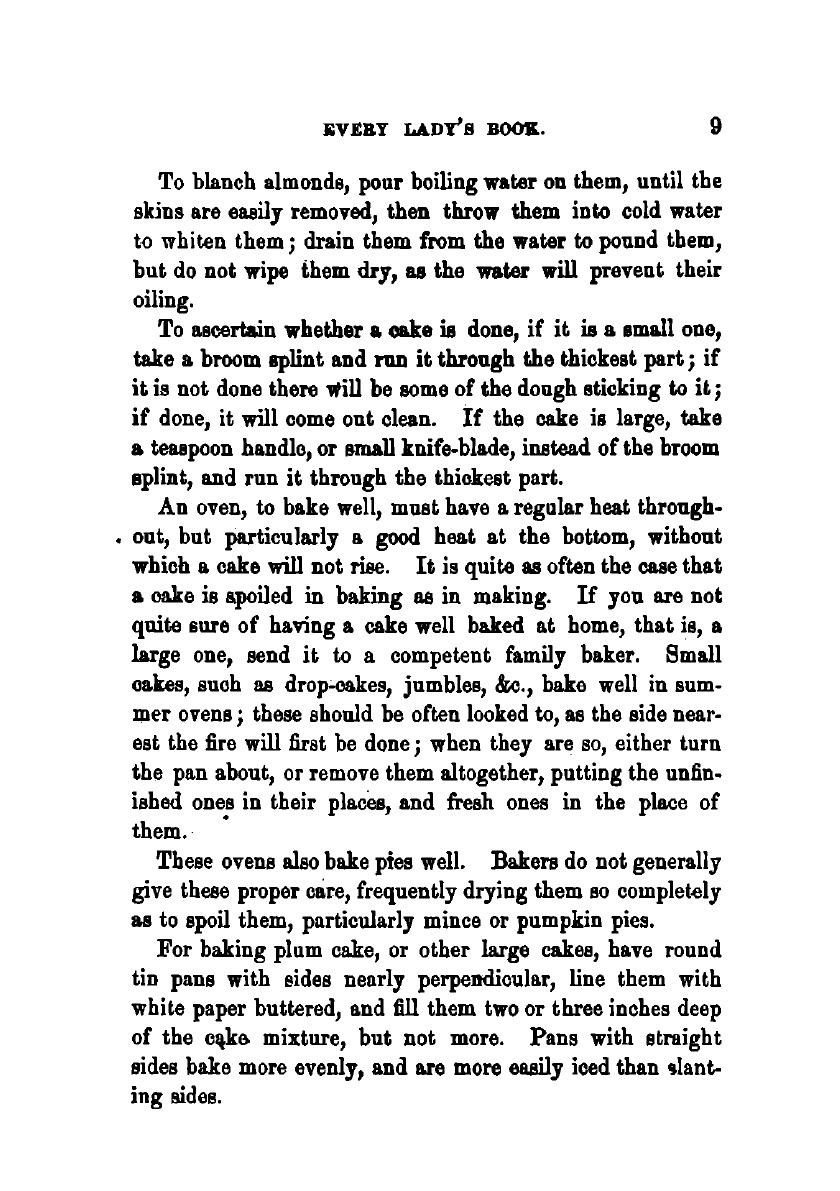 EVERY LADY'S BOOK. 9

To blanch almonds, pour boiling water on them, until the skins are easily removed, then throw them into cold water to whiten them; drain them from the water to pound them, but do not wipe them dry, as the water will prevent their oiling.

To ascertain whether a cake is done, if it is a small one, take a broom splint and run it through the thickest part; if it is not done there will be some of the dough sticking to it; if done, it will come out clean. If the cake is large, take a teaspoon handle, or small knife-blade, instead of the broom splint, and run it through the thickest part.

An oven, to bake well, must have a regular heat throughout, but particularly a good heat at the bottom, without which a cake will not rise. It is quite as often the case that a cake is spoiled in baking as in making. If you are not quite sure of having a cake well baked at home, that is, a large one, send it to a competent family baker. Small cakes, such as drop-cakes, jumbles, &c., bake well in summer ovens; these should be often looked to, as the side nearest the fire will first be done; when they are so, either turn the pan about, or remove them altogether, putting the unfinished ones in their places, and fresh ones in the place of them.

These ovens also bake pies well. Bakers do not generally give these proper care, frequently drying them so completely as to spoil them, particularly mince or pumpkin pies.

For baking plum cake, or other large cakes, have round tin pans with sides nearly perpendicular, line them with white paper buttered, and fill them two or three inches deep of the cake mixture, but not more. Pans with straight sides bake more evenly, and are more easily iced than slanting sides.